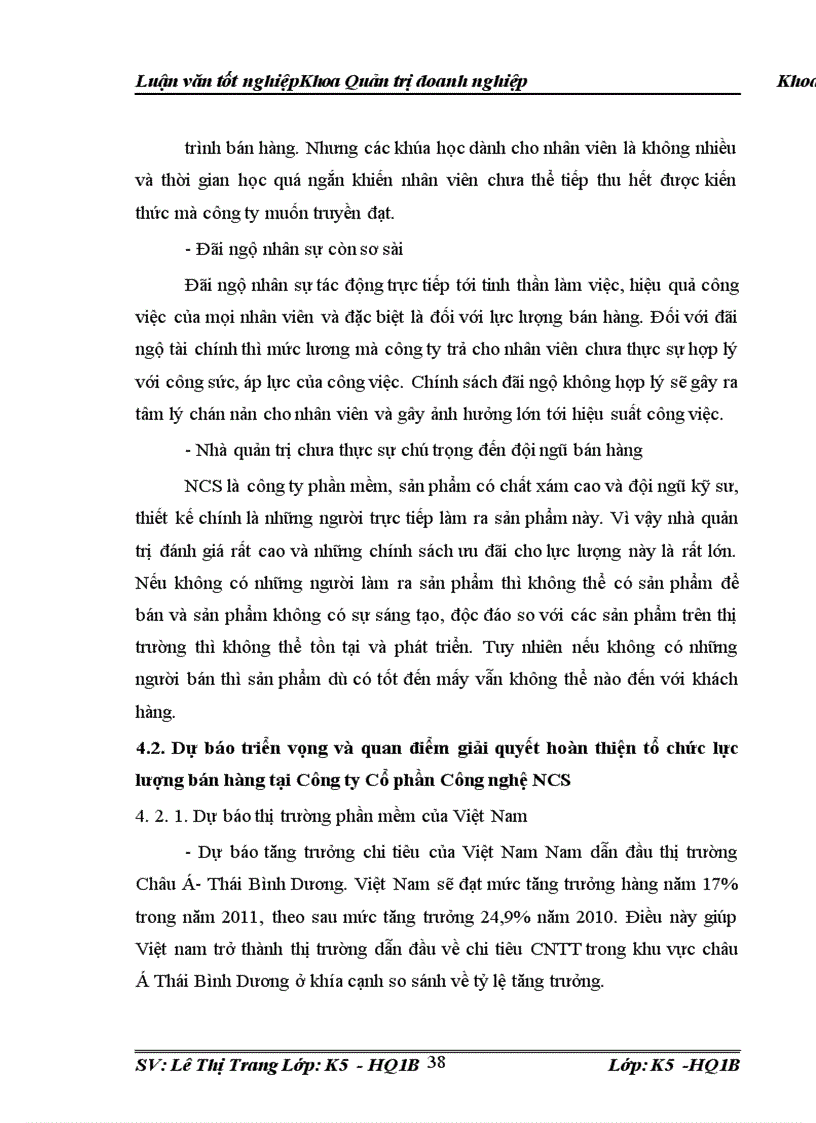 Luận văn tốt nghiệpKhoa Quản trị doanh nghiệp Khoa

trình bán hàng. Nhưng các khúa học dành cho nhân viên là không nhiều và thời gian học quá ngắn khiến nhân viên chưa thể tiếp thu hết được kiến thức mà công ty muốn truyền đạt.

- Đãi ngộ nhân sự còn sơ sài

Đãi ngộ nhân sự tác động trực tiếp tới tinh thần làm việc, hiệu quả công việc của mọi nhân viên và đặc biệt là đối với lực lượng bán hàng. Đối với đãi ngộ tài chính thì mức lương mà công ty trả cho nhân viên chưa thực sự hợp lý với công sức, áp lực của công việc. Chính sách đãi ngộ không hợp lý sẽ gây ra tâm lý chán nản cho nhân viên và gây ảnh hưởng lớn tới hiệu suất công việc.

- Nhà quản trị chưa thực sự chú trọng đến đội ngũ bán hàng

NCS là công ty phần mềm, sản phẩm có chất xám cao và đội ngũ kỹ sư, thiết kế chính là những người trực tiếp làm ra sản phẩm này. Vì vậy nhà quản trị đánh giá rất cao và những chính sách ưu đãi cho lực lượng này là rất lớn. Nếu không có những người làm ra sản phẩm thì không thể có sản phẩm để bán và sản phẩm không có sự sáng tạo, độc đáo so với các sản phẩm trên thị trường thì không thể tồn tại và phát triển. Tuy nhiên nếu không có những người bán thì sản phẩm dù có tốt đến mấy vẫn không thể nào đến với khách hàng.

4.2. Dự báo triển vọng và quan điểm giải quyết hoàn thiện tổ chức lực lượng bán hàng tại Công ty Cổ phần Công nghệ NCS

4. 2. 1. Dự báo thị trường phần mềm của Việt Nam

- Dự báo tăng trưởng chi tiêu của Việt Nam Nam dẫn đầu thị trường Châu Á- Thái Bình Dương. Việt Nam sẽ đạt mức tăng trưởng hàng năm 17% trong năm 2011, theo sau mức tăng trưởng 24,9% năm 2010. Điều này giúp Việt nam trở thành thị trường dẫn đầu về chi tiêu CNTT trong khu vực châu Á Thái Bình Dương ở khía cạnh so sánh về tỷ lệ tăng trưởng.

SV: Lê Thị Trang Lớp: K5 - HQ1B 38 Lớp: K5 -HQ1B